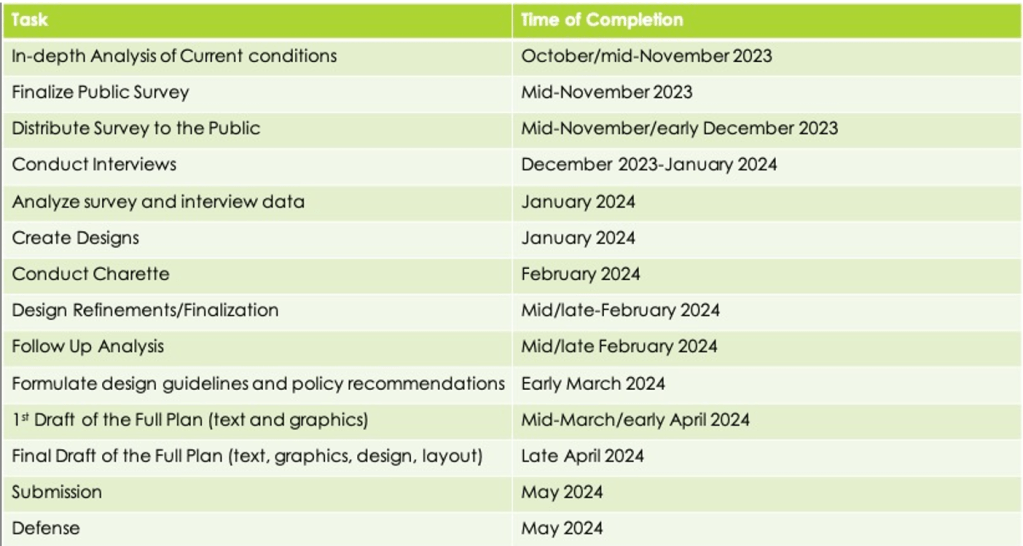 | Task | Time of Completion |
|---|---|
| In-depth Analysis of Current conditions | October/mid-November 2023 |
| Finalize Public Survey | Mid-November 2023 |
| Distribute Survey to the Public | Mid-November/early December 2023 |
| Conduct Interviews | December 2023-January 2024 |
| Analyze survey and interview data | January 2024 |
| Create Designs | January 2024 |
| Conduct Charette | February 2024 |
| Design Refinements/Finalization | Mid/late-February 2024 |
| Follow Up Analysis | Mid/late February 2024 |
| Formulate design guidelines and policy recommendations | Early March 2024 |
| 1st Draft of the Full Plan (text and graphics) | Mid-March/early April 2024 |
| Final Draft of the Full Plan (text, graphics, design, layout) | Late April 2024 |
| Submission | May 2024 |
| Defense | May 2024 |